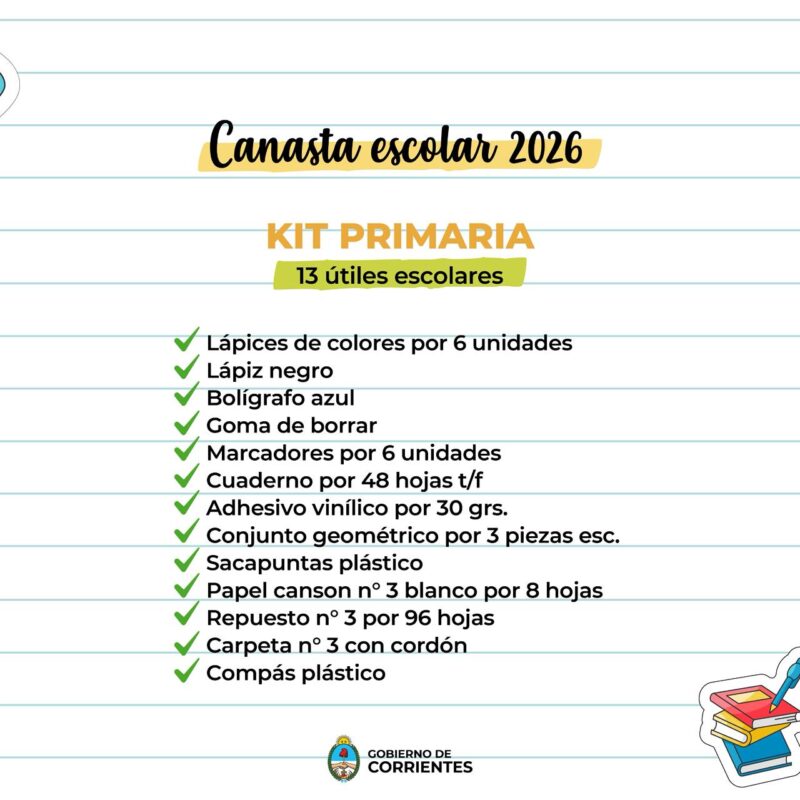 Canasta escolar 2026

KIT PRIMARIA
13 útiles escolares

Lápices de colores por 6 unidades
Lápiz negro
Bolígrafo azul
Goma de borrar
Marcadores por 6 unidades
Cuaderno por 48 hojas t/f
Adhesivo vinílico por 30 grs.
Conjunto geométrico por 3 piezas esc.
Sacapuntas plástico
Papel canson n° 3 blanco por 8 hojas
Repuesto n° 3 por 96 hojas
Carpeta n° 3 con cordón
Compás plástico

GOBIERNO DE CORRIENTES